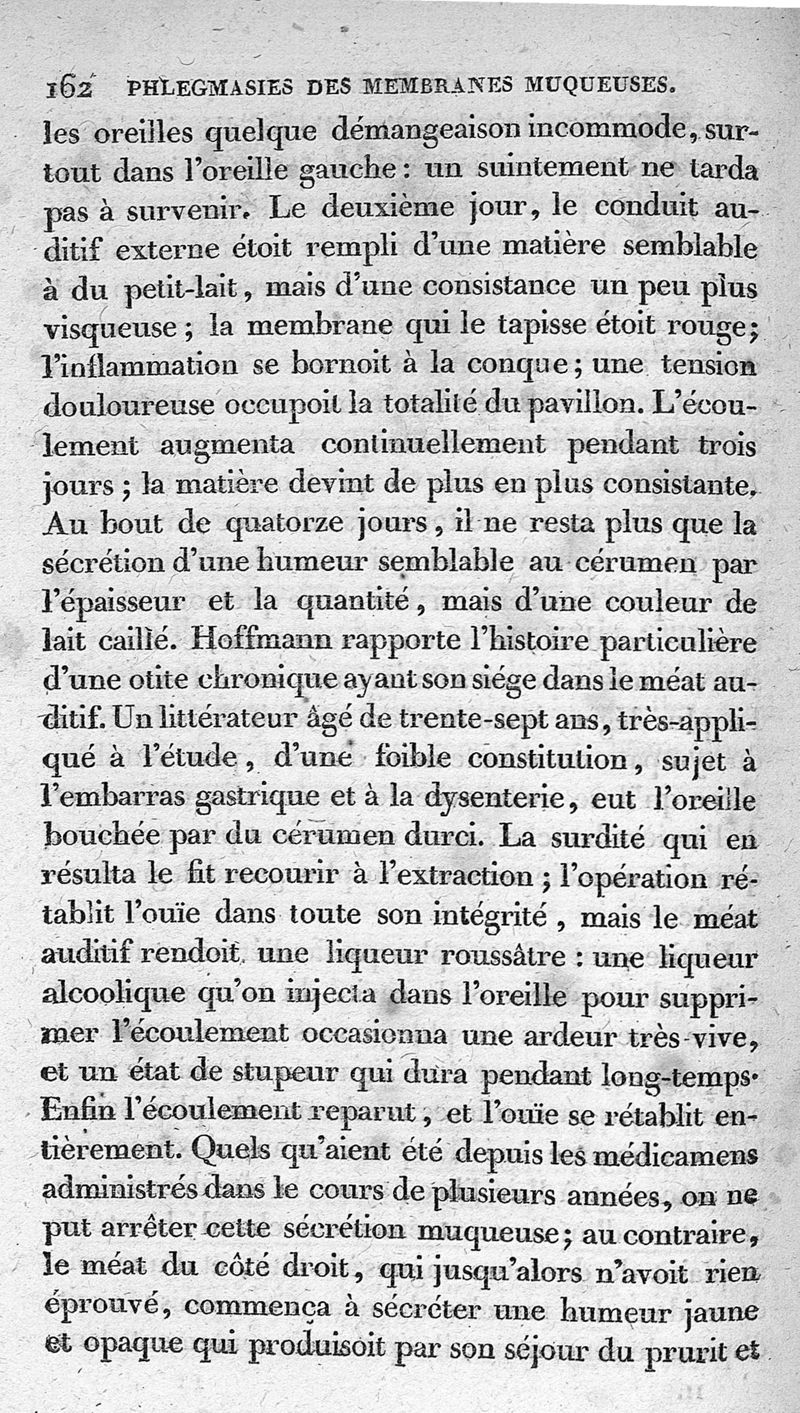 162 PHLEGMASIES DES MEMBRANES MUQUEUSES.

les oreilles quelque démangeaison incommode, surtout dans l'oreille gauche : un suintement ne tarda pas à survenir. Le deuxième jour, le conduit auditif externe étoit rempli d'une matière semblable à du petit-lait, mais d'une consistance un peu plus visqueuse ; la membrane qui le tapisse étoit rouge ; l'inflammation se bornoit à la conque ; une tension douloureuse occupoit la totalité du pavillon. L'écoulement augmenta continuellement pendant trois jours ; la matière devint de plus en plus consistante. Au bout de quatorze jours, il ne resta plus que la sécrétion d'une humeur semblable au cérumen par l'épaisseur et la quantité, mais d'une couleur de lait caillé. Hoffmann rapporte l'histoire particulière d'une otite chronique ayant son siége dans le méat auditif. Un littérateur âgé de trente-sept ans, très-appliqué à l'étude, d'une foible constitution, sujet à l'embarras gastrique et à la dysenterie, eut l'oreille bouchée par du cérumen durci. La surdité qui en résulta le fit recourir à l'extraction ; l'opération rétablit l'ouïe dans toute son intégrité, mais le méat auditif rendoit une liqueur roussâtre : une liqueur alcoolique qu'on injecta dans l'oreille pour supprimer l'écoulement occasionna une ardeur très-vive, et un état de stupeur qui dura pendant long-temps. Enfin l'écoulement reparut, et l'ouïe se rétablit entièrement. Quels qu'aient été depuis les médicamens administrés dans le cours de plusieurs années, on ne put arrêter cette sécrétion muqueuse ; au contraire, le méat du côté droit, qui jusqu'alors n'avoit rien éprouvé, commença à sécréter une humeur jaune et opaque qui produisoit par son séjour du prurit et